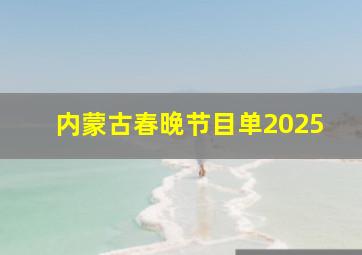 内蒙古春晚节目单2025